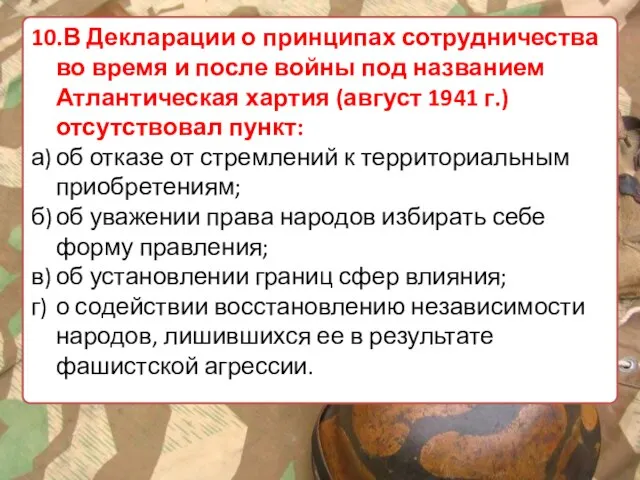 10.В Декларации о принципах сотрудничества во время и после войны под названием Атлантическая хартия (август 1941 г.) отсутствовал пункт:

а) об отказе от стремлений к территориальным приобретениям;

б) об уважении права народов избирать себе форму правления;

в) об установлении границ сфер влияния;

г) о содействии восстановлению независимости народов, лишившихся ее в результате фашистской агрессии.